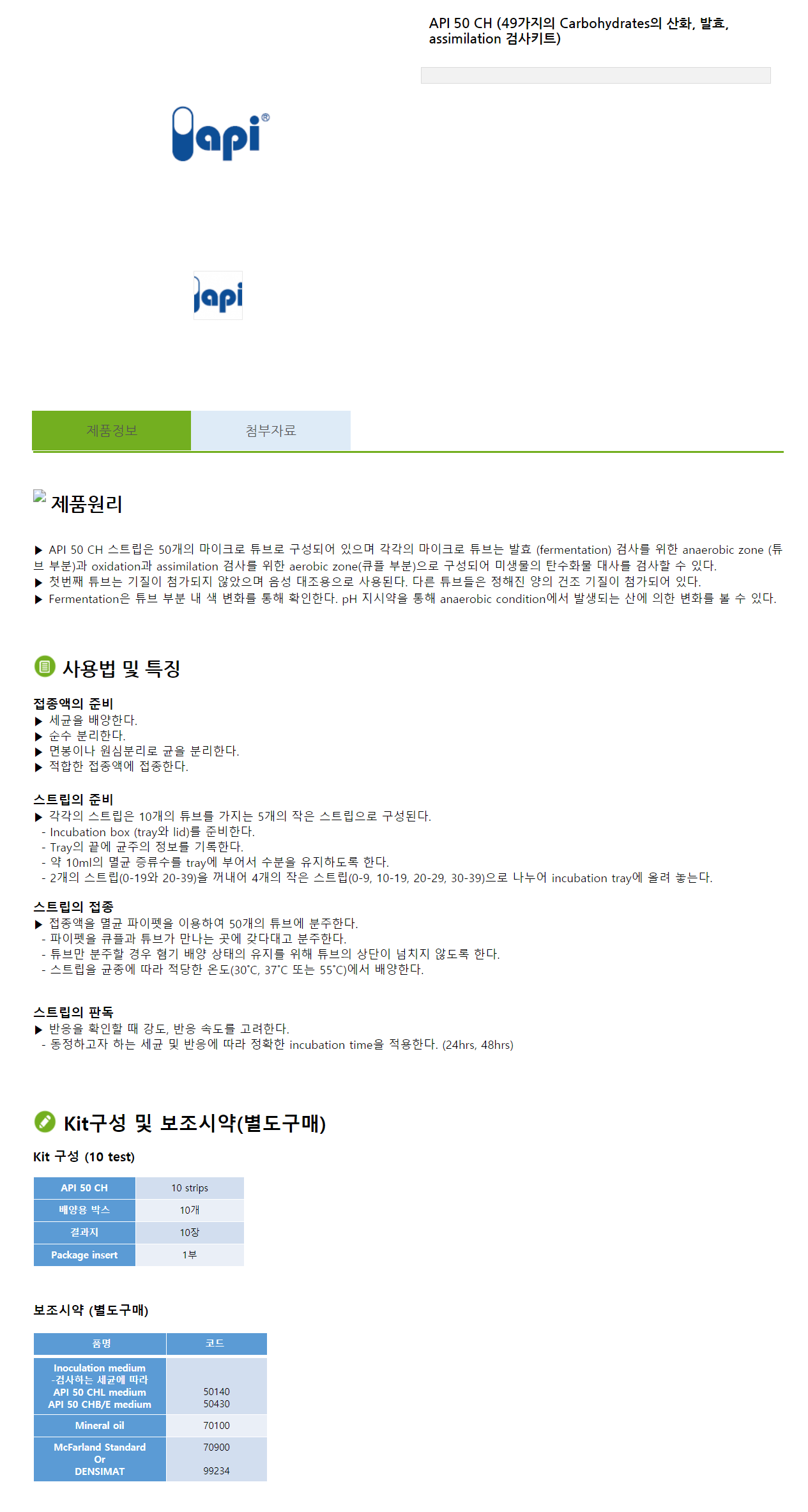 API 50 CH (49가지의 Carbohydrates의 산화, 발효, assimilation 검사키트)

api®

api

제품정보 첨부자료

제품원리

▶ API 50 CH 스트립은 50개의 마이크로 튜브로 구성되어 있으며 각각의 마이크로 튜브는 발효 (fermentation) 검사를 위한 anaerobic zone (튜브 부분)과 oxidation과 assimilation 검사를 위한 aerobic zone(큐플 부분)으로 구성되어 미생물의 탄수화물 대사를 검사할 수 있다.
▶ 첫번째 튜브는 기질이 첨가되지 않았으며 음성 대조용으로 사용된다. 다른 튜브들은 정해진 양의 건조 기질이 첨가되어 있다.
▶ Fermentation은 튜브 부분 내 색 변화를 통해 확인한다. pH 지시약을 통해 anaerobic condition에서 발생되는 산에 의한 변화를 볼 수 있다.

사용법 및 특징

접종액의 준비
▶ 세균을 배양한다.
▶ 순수 분리한다.
▶ 면봉이나 원심분리로 균을 분리한다.
▶ 적합한 접종액에 접종한다.

스트립의 준비
▶ 각각의 스트립은 10개의 튜브를 가지는 5개의 작은 스트립으로 구성된다.
- Incubation box (tray와 lid)를 준비한다.
- Tray의 끝에 균주의 정보를 기록한다.
- 약 10ml의 멸균 증류수를 tray에 부어서 수분을 유지하도록 한다.
- 2개의 스트립(0-19와 20-39)을 꺼내어 4개의 작은 스트립(0-9, 10-19, 20-29, 30-39)으로 나누어 incubation tray에 올려 놓는다.

스트립의 접종
▶ 접종액을 멸균 파이펫을 이용하여 50개의 튜브에 분주한다.
- 파이펫을 큐플과 튜브가 만나는 곳에 갖다대고 분주한다.
- 튜브만 분주할 경우 혐기 배양 상태의 유지를 위해 튜브의 상단이 넘치지 않도록 한다.
- 스트립을 균종에 따라 적당한 온도(30°C, 37°C 또는 55°C)에서 배양한다.

스트립의 판독
▶ 반응을 확인할 때 강도, 반응 속도를 고려한다.
- 동정하고자 하는 세균 및 반응에 따라 정확한 incubation time을 적용한다. (24hrs, 48hrs)

Kit구성 및 보조시약(별도구매)

Kit 구성 (10 test)

| API 50 CH | 10 strips |
|---|---|
| 배양용 박스 | 10개 |
| 결과지 | 10장 |
| Package insert | 1부 |

보조시약 (별도구매)

| 품명 | 코드 |
|---|---|
| Inoculation medium -검사하는 세균에 따라 API 50 CHL medium API 50 CHB/E medium | 50140 50430 |
| Mineral oil | 70100 |
| McFarland Standard Or DENSIMAT | 70900 99234 |